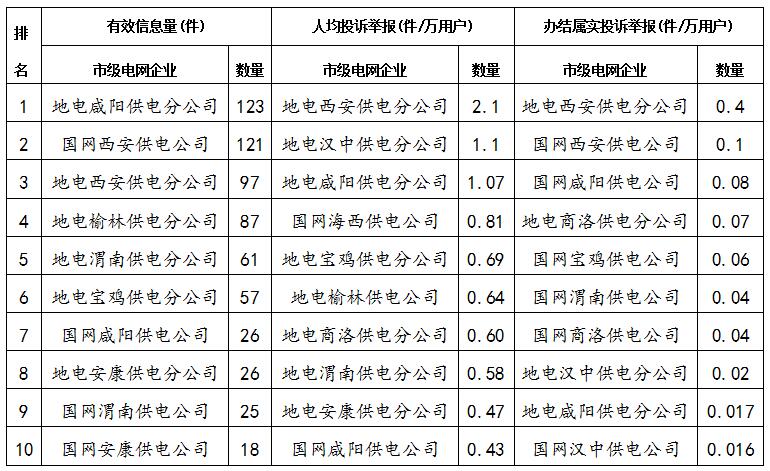 | 排名 | 有效信息量(件) | | 人均投诉举报(件/万用户) | | 办结属实投诉举报(件/万用户) | |
|---|---|---|---|---|---|---|
| | 市级电网企业 | 数量 | 市级电网企业 | 数量 | 市级电网企业 | 数量 |
| 1 | 地电咸阳供电分公司 | 123 | 地电西安供电分公司 | 2.1 | 地电西安供电分公司 | 0.4 |
| 2 | 国网西安供电公司 | 121 | 地电汉中供电分公司 | 1.1 | 国网西安供电公司 | 0.1 |
| 3 | 地电西安供电分公司 | 97 | 地电咸阳供电分公司 | 1.07 | 国网咸阳供电公司 | 0.08 |
| 4 | 地电榆林供电分公司 | 87 | 国网海西供电公司 | 0.81 | 地电商洛供电分公司 | 0.07 |
| 5 | 地电渭南供电分公司 | 61 | 地电宝鸡供电分公司 | 0.69 | 国网宝鸡供电公司 | 0.06 |
| 6 | 地电宝鸡供电分公司 | 57 | 地电榆林供电公司 | 0.64 | 国网渭南供电公司 | 0.04 |
| 7 | 国网咸阳供电公司 | 26 | 地电商洛供电分公司 | 0.60 | 国网商洛供电公司 | 0.04 |
| 8 | 地电安康供电分公司 | 26 | 地电渭南供电分公司 | 0.58 | 地电汉中供电分公司 | 0.02 |
| 9 | 国网渭南供电公司 | 25 | 地电安康供电分公司 | 0.47 | 地电咸阳供电分公司 | 0.017 |
| 10 | 国网安康供电公司 | 18 | 国网咸阳供电公司 | 0.43 | 国网汉中供电公司 | 0.016 |